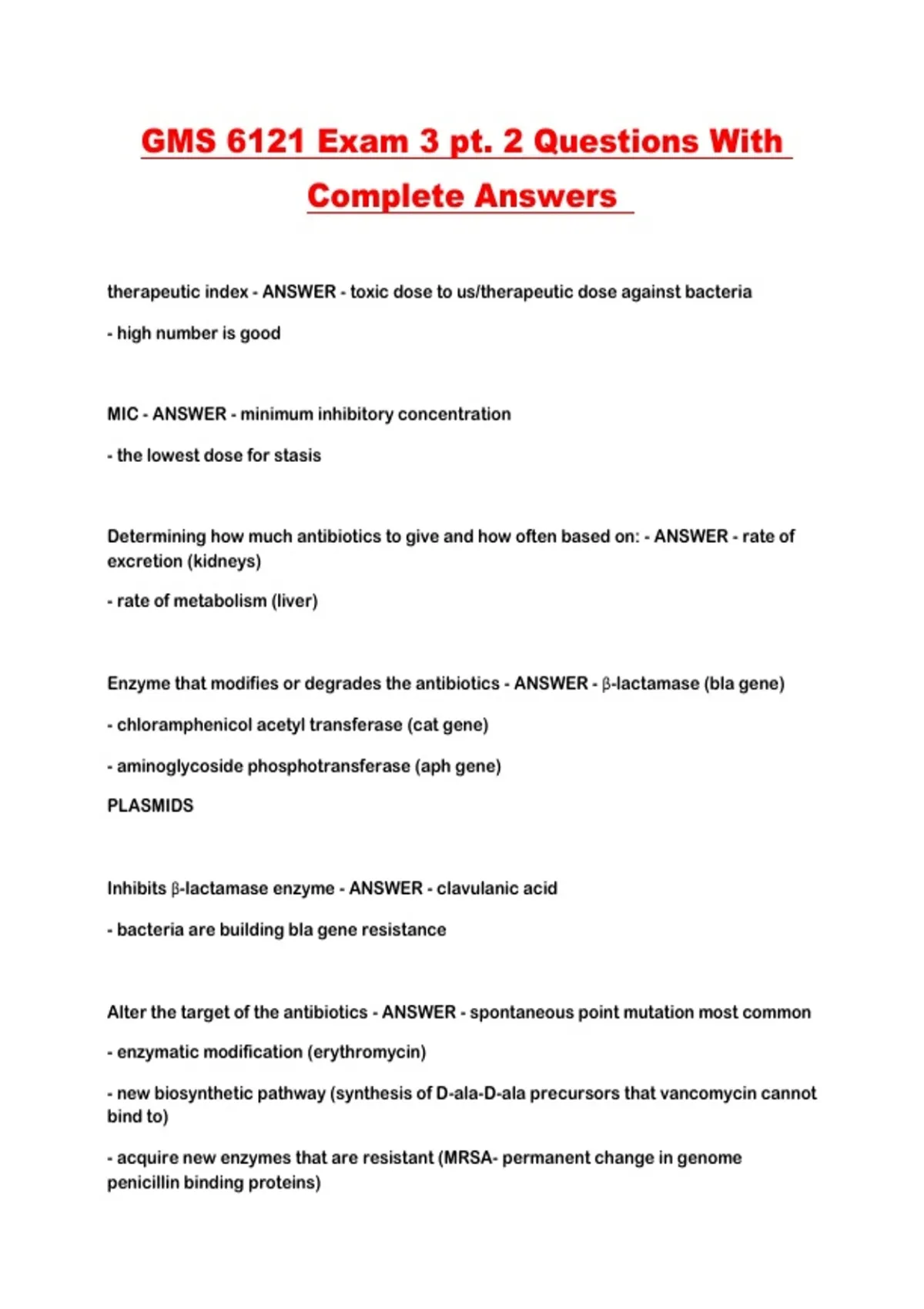 GMS 6121 Exam 3 pt. 2 Questions With Complete Answers

therapeutic index - ANSWER - toxic dose to us/therapeutic dose against bacteria

- high number is good

MIC - ANSWER - minimum inhibitory concentration

- the lowest dose for stasis

Determining how much antibiotics to give and how often based on: - ANSWER - rate of excretion (kidneys)

- rate of metabolism (liver)

Enzyme that modifies or degrades the antibiotics - ANSWER - β-lactamase (bla gene)

- chloramphenicol acetyl transferase (cat gene)

- aminoglycoside phosphotransferase (aph gene)

PLASMIDS

Inhibits β-lactamase enzyme - ANSWER - clavulanic acid

- bacteria are building bla gene resistance

Alter the target of the antibiotics - ANSWER - spontaneous point mutation most common

- enzymatic modification (erythromycin)

- new biosynthetic pathway (synthesis of D-ala-D-ala precursors that vancomycin cannot bind to)

- acquire new enzymes that are resistant (MRSA- permanent change in genome penicillin binding proteins)